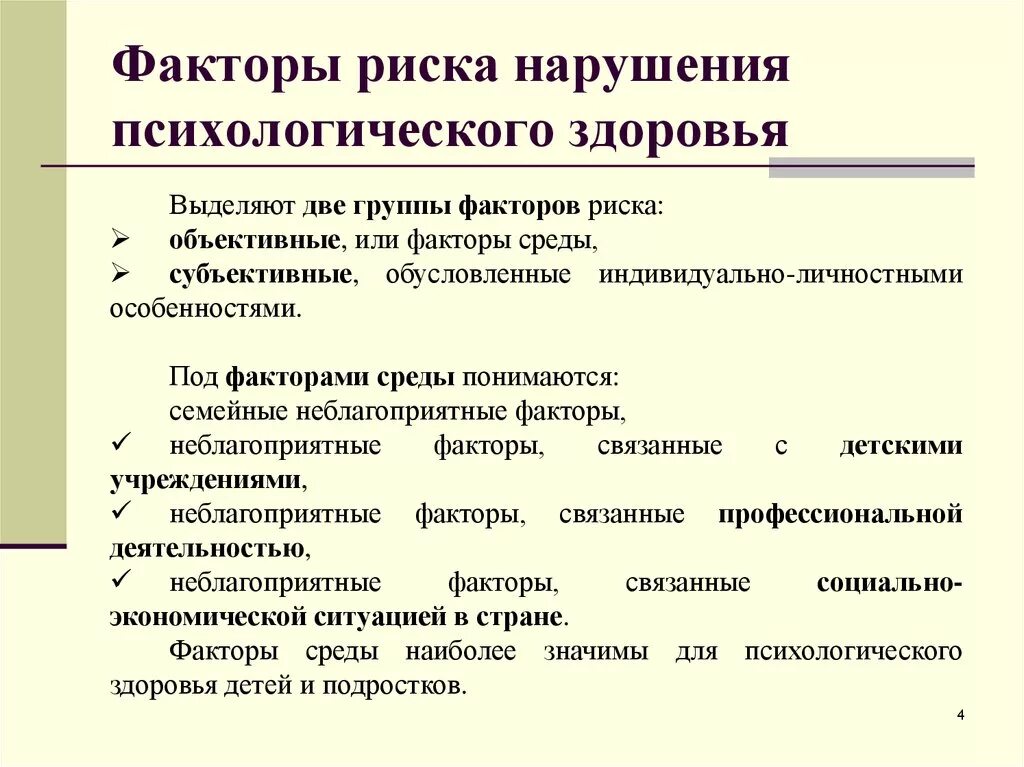 Факторы риска нарушения психологического здоровья

Выделяют две группы факторов риска:
➢ объективные, или факторы среды,
➢ субъективные, обусловленные индивидуально-личностными особенностями.

Под факторами среды понимаются:
семейные неблагоприятные факторы,
✓ неблагоприятные факторы, связанные с детскими учреждениями,
✓ неблагоприятные факторы, связанные профессиональной деятельностью,
✓ неблагоприятные факторы, связанные социально-экономической ситуацией в стране.
Факторы среды наиболее значимы для психологического здоровья детей и подростков.

4